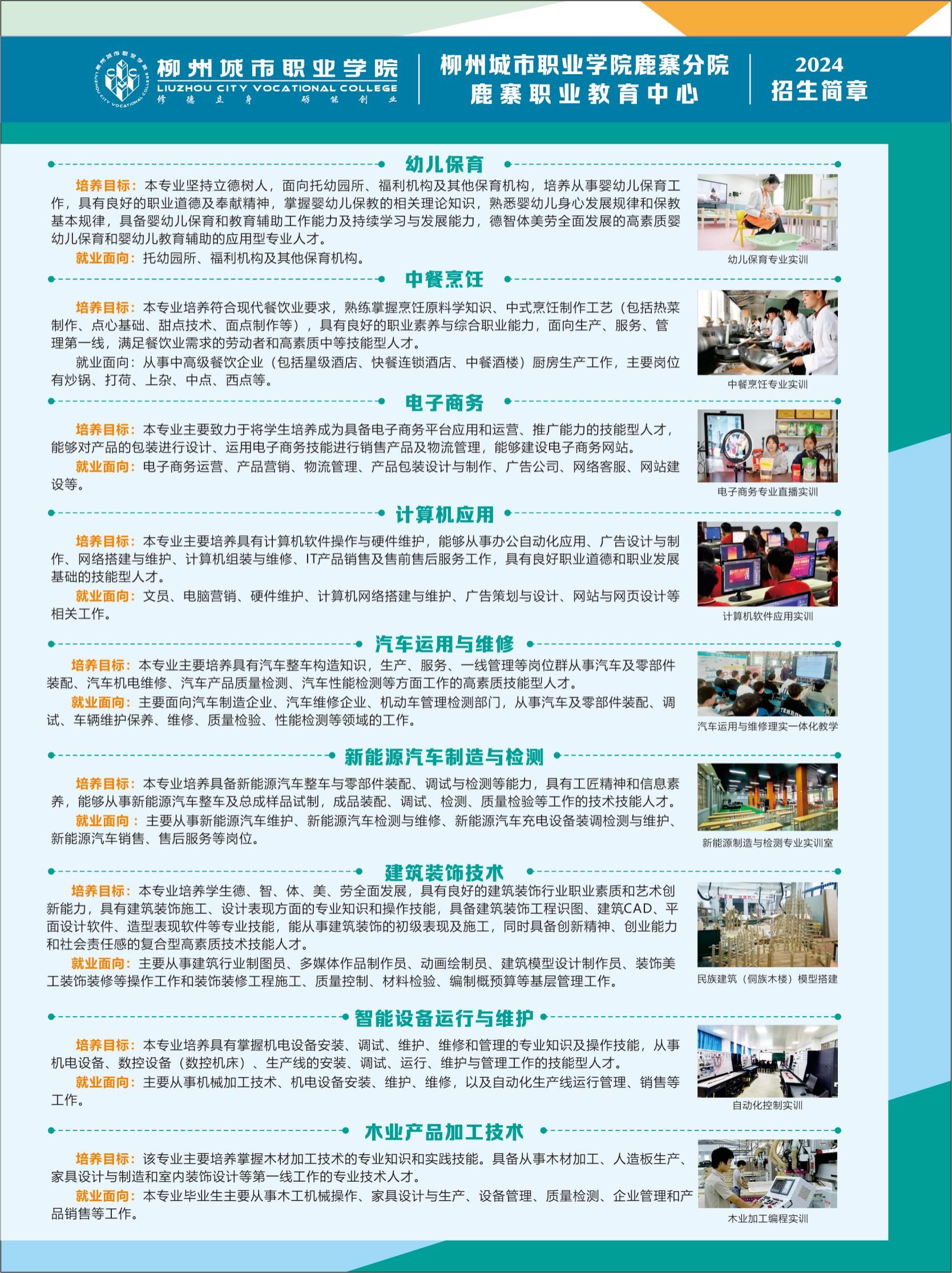 柳州城市职业学院
LIUZHOU CITY VOCATIONAL COLLEGE
修德立身 砺能创业

柳州城市职业学院鹿寨分院
鹿寨职业教育中心

2024
招生简章

幼儿保育

培养目标：本专业坚持立德树人，面向托幼园所、福利机构及其他保育机构，培养从事婴幼儿保育工作，具有良好的职业道德及奉献精神，掌握婴幼儿保教的相关理论知识，熟悉婴幼儿身心发展规律和保教基本规律，具备婴幼儿保育和教育辅助工作能力及持续学习与发展能力，德智体美劳全面发展的高素质婴幼儿保育和婴幼儿教育辅助的应用型专业人才。

就业面向：托幼园所、福利机构及其他保育机构。

幼儿保育专业实训

中餐烹饪

培养目标：本专业培养符合现代餐饮业要求，熟练掌握烹饪原料学知识、中式烹饪制作工艺（包括热菜制作、点心基础、甜点技术、面点制作等），具有良好的职业素养与综合职业能力，面向生产、服务、管理第一线，满足餐饮业需求的劳动者和高素质中等技能型人才。

就业面向：从事中高级餐饮企业（包括星级酒店、快餐连锁酒店、中餐酒楼）厨房生产工作，主要岗位有炒锅、打荷、上杂、中点、西点等。

中餐烹饪专业实训

电子商务

培养目标：本专业主要致力于将学生培养成为具备电子商务平台应用和运营、推广能力的技能型人才，能够对产品的包装进行设计、运用电子商务技能进行销售产品及物流管理，能够建设电子商务网站。

就业面向：电子商务运营、产品营销、物流管理、产品包装设计与制作、广告公司、网络客服、网站建设等。

电子商务专业直播实训

计算机应用

培养目标：本专业主要培养具有计算机软件操作与硬件维护，能够从事办公自动化应用、广告设计与制作、网络搭建与维护、计算机组装与维修、IT产品销售及售前售后服务工作，具有良好职业道德和职业发展基础的技能型人才。

就业面向：文员、电脑营销、硬件维护、计算机网络搭建与维护、广告策划与设计、网站与网页设计等相关工作。

计算机软件应用实训

汽车运用与维修

培养目标：本专业主要培养具有汽车整车构造知识，生产、服务、一线管理等岗位群从事汽车及零部件装配、汽车机电维修、汽车产品质量检测、汽车性能检测等方面工作的高素质技能型人才。

就业面向：主要面向汽车制造企业、汽车维修企业、机动车管理检测部门，从事汽车及零部件装配、调试、车辆维护保养、维修、质量检验、性能检测等领域的工作。

汽车运用与维修理实一体化教学

新能源汽车制造与检测

培养目标：本专业培养具备新能源汽车整车与零部件装配、调试与检测等能力，具有工匠精神和信息素养，能够从事新能源汽车整车及总成样品试制，成品装配、调试、检测、质量检验等工作的技术技能人才。

就业面向：主要从事新能源汽车维护、新能源汽车检测与维修、新能源汽车充电设备装调检测与维护、新能源汽车销售、售后服务等岗位。

新能源制造与检测专业实训室

建筑装饰技术

培养目标：本专业培养学生德、智、体、美、劳全面发展，具有良好的建筑装饰行业职业素质和艺术创新能力，具有建筑装饰施工、设计表现方面的专业知识和操作技能，具备建筑装饰工程识图、建筑CAD、平面设计软件、造型表现软件等专业技能，能从事建筑装饰的初级表现及施工，同时具备创新精神、创业能力和社会责任感的复合型高素质技术技能人才。

就业面向：主要从事建筑行业制图员、多媒体作品制作员、动画绘制员、建筑模型设计制作员、装饰美工装饰装修等操作工作和装饰装修工程施工、质量控制、材料检验、编制概预算等基层管理工作。

民族建筑（侗族木楼）模型搭建

智能设备运行与维护

培养目标：本专业培养具有掌握机电设备安装、调试、维护、维修和管理的专业知识及操作技能，从事机电设备、数控设备（数控机床）、生产线的安装、调试、运行、维护与管理工作的技能型人才。

就业面向：主要从事机械加工技术、机电设备安装、维护、维修，以及自动化生产线运行管理、销售等工作。

自动化控制实训

木业产品加工技术

培养目标：该专业主要培养掌握木材加工技术的专业知识和实践技能。具备从事木材加工、人造板生产、家具设计与制造和室内装饰设计等第一线工作的专业技术人才。

就业面向：本专业毕业生主要从事木工机械操作、家具设计与生产、设备管理、质量检测、企业管理和产品销售等工作。

木业加工编程实训